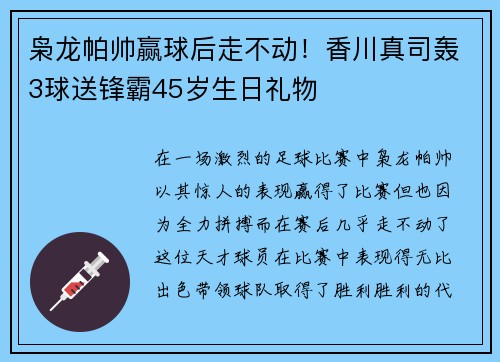 枭龙帕帅赢球后走不动！香川真司轰3球送锋霸45岁生日礼物

在一场激烈的足球比赛中枭龙帕帅以其惊人的表现赢得了比赛但也因为全力拼搏而在赛后几乎走不动了这位天才球员在比赛中表现得无比出色带领球队取得了胜利胜利的代